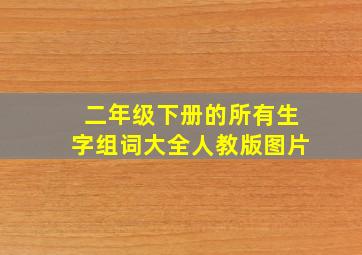 二年级下册的所有生字组词大全人教版图片